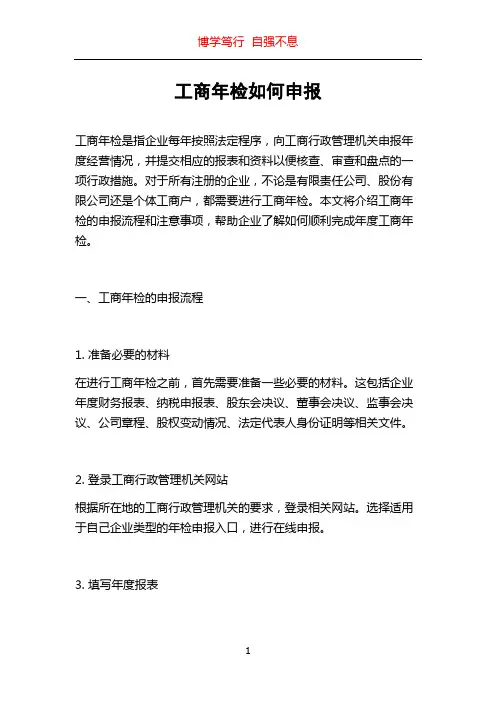 博学笃行 自强不息

工商年检如何申报

工商年检是指企业每年按照法定程序，向工商行政管理机关申报年度经营情况，并提交相应的报表和资料以便核查、审查和盘点的一项行政措施。对于所有注册的企业，不论是有限责任公司、股份有限公司还是个体工商户，都需要进行工商年检。本文将介绍工商年检的申报流程和注意事项，帮助企业了解如何顺利完成年度工商年检。

一、工商年检的申报流程

1. 准备必要的材料

在进行工商年检之前，首先需要准备一些必要的材料。这包括企业年度财务报表、纳税申报表、股东会决议、董事会决议、监事会决议、公司章程、股权变动情况、法定代表人身份证明等相关文件。

2. 登录工商行政管理机关网站

根据所在地的工商行政管理机关的要求，登录相关网站。选择适用于自己企业类型的年检申报入口，进行在线申报。

3. 填写年度报表

1